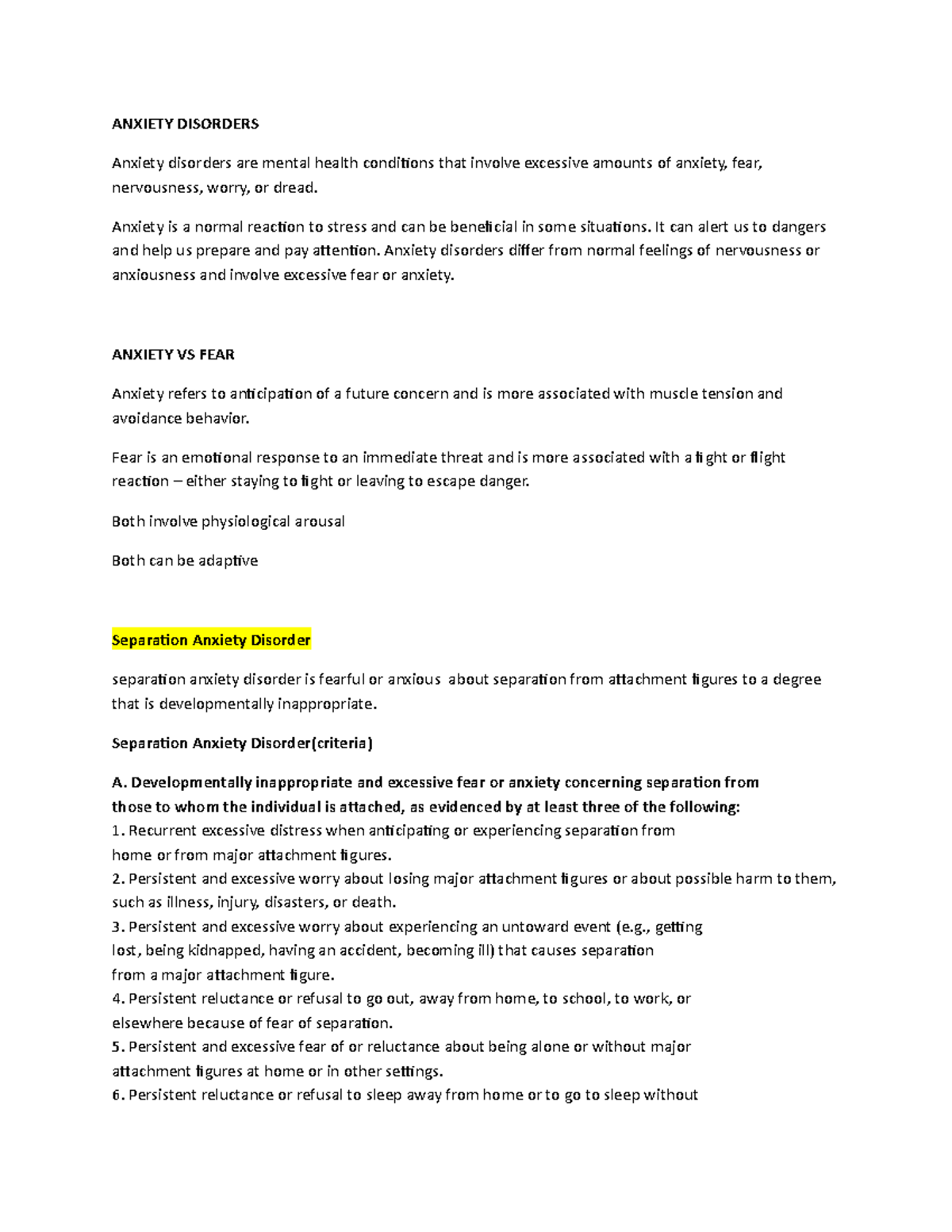 ANXIETY DISORDERS

Anxiety disorders are mental health conditions that involve excessive amounts of anxiety, fear, nervousness, worry, or dread.

Anxiety is a normal reaction to stress and can be beneficial in some situations. It can alert us to dangers and help us prepare and pay attention. Anxiety disorders differ from normal feelings of nervousness or anxiousness and involve excessive fear or anxiety.

ANXIETY VS FEAR

Anxiety refers to anticipation of a future concern and is more associated with muscle tension and avoidance behavior.

Fear is an emotional response to an immediate threat and is more associated with a fight or flight reaction – either staying to fight or leaving to escape danger.

Both involve physiological arousal

Both can be adaptive

Separation Anxiety Disorder

separation anxiety disorder is fearful or anxious about separation from attachment figures to a degree that is developmentally inappropriate.

Separation Anxiety Disorder(criteria)

A. Developmentally inappropriate and excessive fear or anxiety concerning separation from those to whom the individual is attached, as evidenced by at least three of the following:
1. Recurrent excessive distress when anticipating or experiencing separation from home or from major attachment figures.
2. Persistent and excessive worry about losing major attachment figures or about possible harm to them, such as illness, injury, disasters, or death.
3. Persistent and excessive worry about experiencing an untoward event (e.g., getting lost, being kidnapped, having an accident, becoming ill) that causes separation from a major attachment figure.
4. Persistent reluctance or refusal to go out, away from home, to school, to work, or elsewhere because of fear of separation.
5. Persistent and excessive fear of or reluctance about being alone or without major attachment figures at home or in other settings.
6. Persistent reluctance or refusal to sleep away from home or to go to sleep without